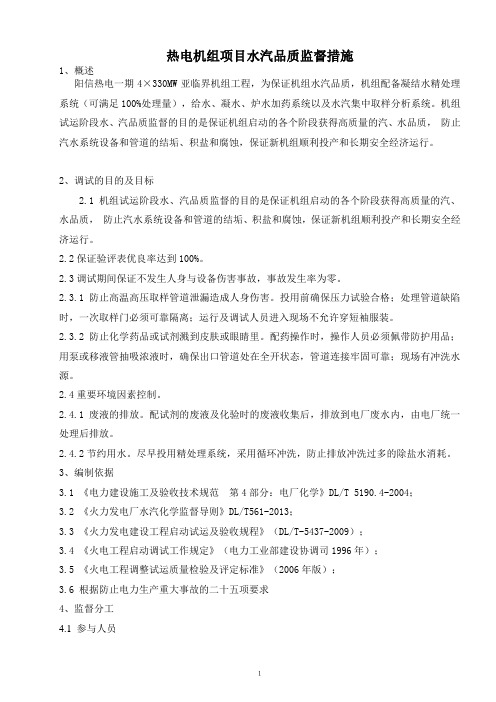 热电机组项目水汽品质监督措施

1、概述

阳信热电一期 4×330MW 亚临界机组工程，为保证机组水汽品质，机组配备凝结水精处理系统（可满足 100%处理量），给水、凝水、炉水加药系统以及水汽集中取样分析系统。机组试运阶段水、汽品质监督的目的是保证机组启动的各个阶段获得高质量的汽、水品质，防止汽水系统设备和管道的结垢、积盐和腐蚀，保证新机组顺利投产和长期安全经济运行。

2、调试的目的及目标

2.1 机组试运阶段水、汽品质监督的目的是保证机组启动的各个阶段获得高质量的汽、水品质，防止汽水系统设备和管道的结垢、积盐和腐蚀，保证新机组顺利投产和长期安全经济运行。

2.2 保证验评表优良率达到 100%。

2.3 调试期间保证不发生人身与设备伤害事故，事故发生率为零。

2.3.1 防止高温高压取样管道泄漏造成人身伤害。投用前确保压力试验合格；处理管道缺陷时，一次取样门必须可靠隔离；运行及调试人员进入现场不允许穿短袖服装。

2.3.2 防止化学药品或试剂溅到皮肤或眼睛里。配药操作时，操作人员必须佩带防护用品；用泵或移液管抽吸浓液时，确保出口管道处在全开状态，管道连接牢固可靠；现场有冲洗水源。

2.4 重要环境因素控制。

2.4.1 废液的排放。配试剂的废液及化验时的废液收集后，排放到电厂废水内，由电厂统一处理后排放。

2.4.2 节约用水。尽早投用精处理系统，采用循环冲洗，防止排放冲洗过多的除盐水消耗。

3、编制依据

3.1 《电力建设施工及验收技术规范　第 4 部分：电厂化学》DL/T 5190.4-2004；

3.2 《火力发电厂水汽化学监督导则》DL/T561-2013；

3.3 《火力发电建设工程启动试运及验收规程》（DL/T-5437-2009）；

3.4 《火电工程启动调试工作规定》（电力工业部建设协调司 1996 年）；

3.5 《火电工程调整试运质量检验及评定标准》（2006 年版）；

3.6 根据防止电力生产重大事故的二十五项要求

4、监督分工

4.1 参与人员

1